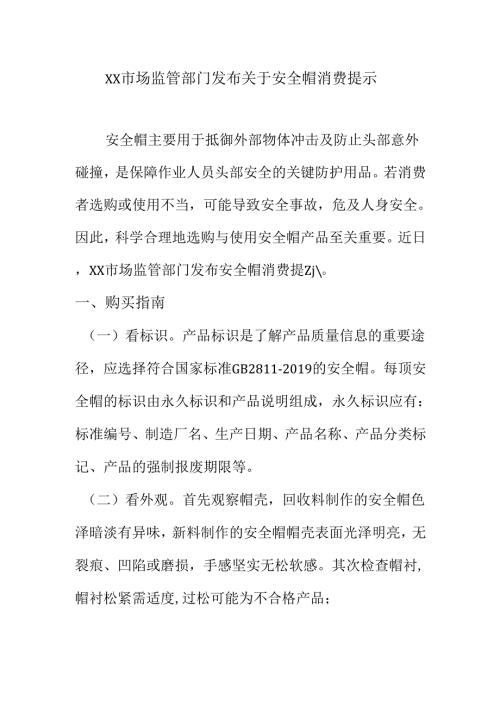 XX市场监管部门发布关于安全帽消费提示

安全帽主要用于抵御外部物体冲击及防止头部意外碰撞，是保障作业人员头部安全的关键防护用品。若消费者选购或使用不当，可能导致安全事故，危及人身安全。因此，科学合理地选购与使用安全帽产品至关重要。近日，XX市场监管部门发布安全帽消费提Zj\。

一、购买指南

（一）看标识。产品标识是了解产品质量信息的重要途径，应选择符合国家标准GB2811-2019的安全帽。每顶安全帽的标识由永久标识和产品说明组成，永久标识应有：标准编号、制造厂名、生产日期、产品名称、产品分类标记、产品的强制报废期限等。

（二）看外观。首先观察帽壳，回收料制作的安全帽色泽暗淡有异味，新料制作的安全帽帽壳表面光泽明亮，无裂痕、凹陷或磨损，手感坚实无松软感。其次检查帽衬，帽衬松紧需适度，过松可能为不合格产品；